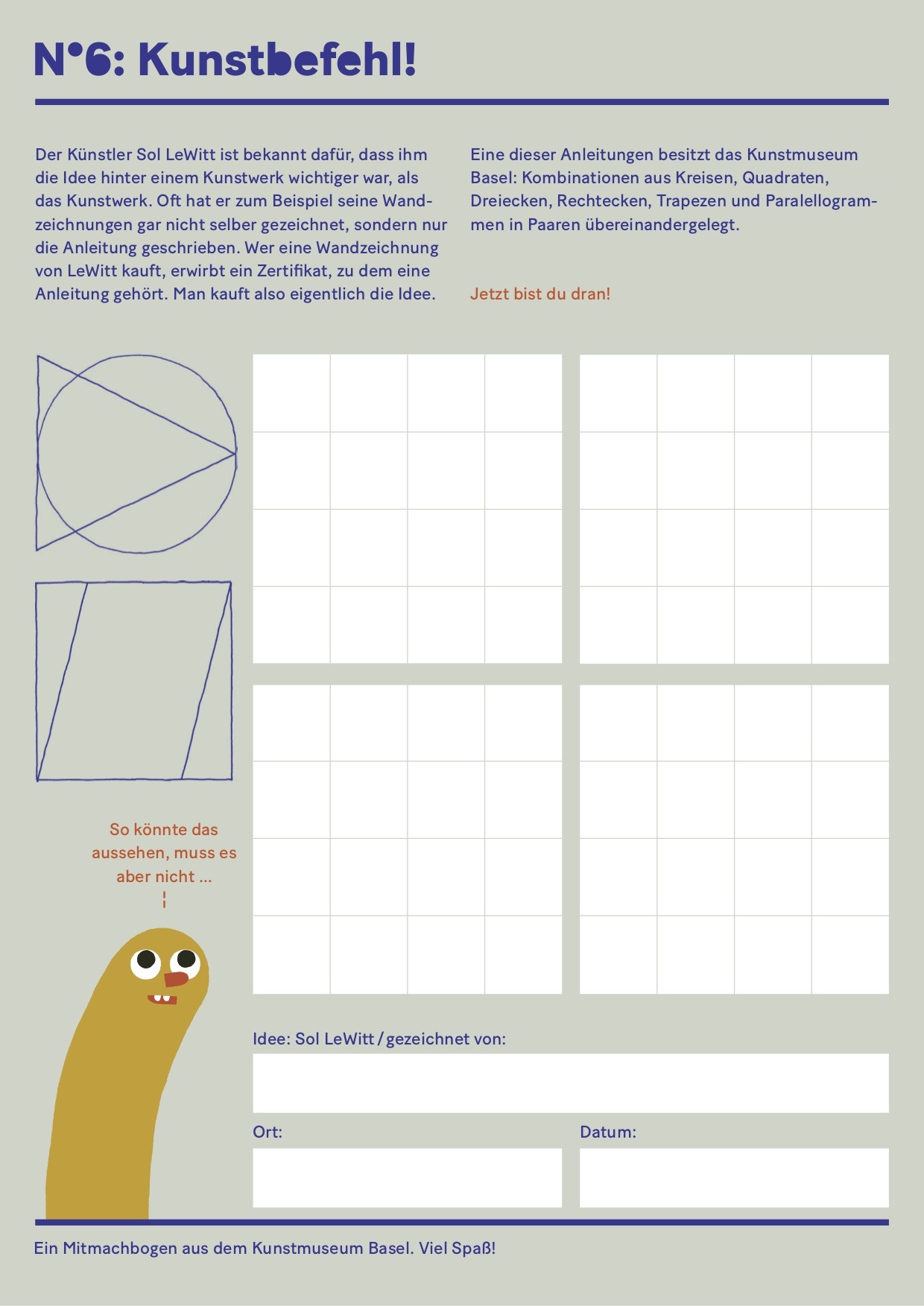 N°6: Kunstbefehl!

Der Künstler Sol LeWitt ist bekannt dafür, dass ihm die Idee hinter einem Kunstwerk wichtiger war, als das Kunstwerk. Oft hat er zum Beispiel seine Wandzeichnungen gar nicht selber gezeichnet, sondern nur die Anleitung geschrieben. Wer eine Wandzeichnung von LeWitt kauft, erwirbt ein Zertifikat, zu dem eine Anleitung gehört. Man kauft also eigentlich die Idee.

Eine dieser Anleitungen besitzt das Kunstmuseum Basel: Kombinationen aus Kreisen, Quadraten, Dreiecken, Rechtecken, Trapezen und Paralellogrammen in Paaren übereinandergelegt.

Jetzt bist du dran!

So könnte das aussehen, muss es aber nicht ...

Idee: Sol LeWitt / gezeichnet von:

Ort:

Datum:

Ein Mitmachbogen aus dem Kunstmuseum Basel. Viel Spaß!